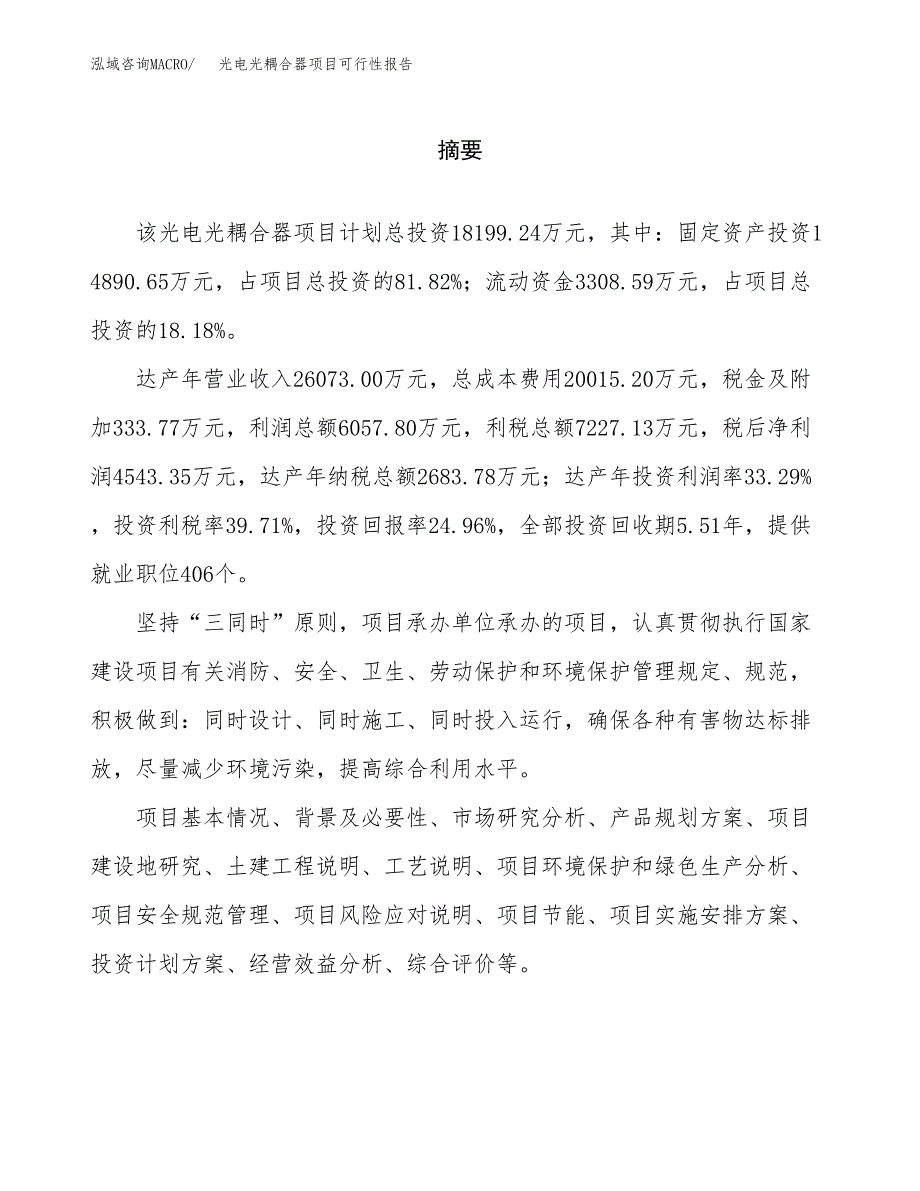 泓域咨询MACRO/　光电光耦合器项目可行性报告

摘要

该光电光耦合器项目计划总投资18199.24万元，其中：固定资产投资14890.65万元，占项目总投资的81.82%；流动资金3308.59万元，占项目总投资的18.18%。

达产年营业收入26073.00万元，总成本费用20015.20万元，税金及附加333.77万元，利润总额6057.80万元，利税总额7227.13万元，税后净利润4543.35万元，达产年纳税总额2683.78万元；达产年投资利润率33.29%，投资利税率39.71%，投资回报率24.96%，全部投资回收期5.51年，提供就业职位406个。

坚持“三同时”原则，项目承办单位承办的项目，认真贯彻执行国家建设项目有关消防、安全、卫生、劳动保护和环境保护管理规定、规范，积极做到：同时设计、同时施工、同时投入运行，确保各种有害物达标排放，尽量减少环境污染，提高综合利用水平。

项目基本情况、背景及必要性、市场研究分析、产品规划方案、项目建设地研究、土建工程说明、工艺说明、项目环境保护和绿色生产分析、项目安全规范管理、项目风险应对说明、项目节能、项目实施安排方案、投资计划方案、经营效益分析、综合评价等。